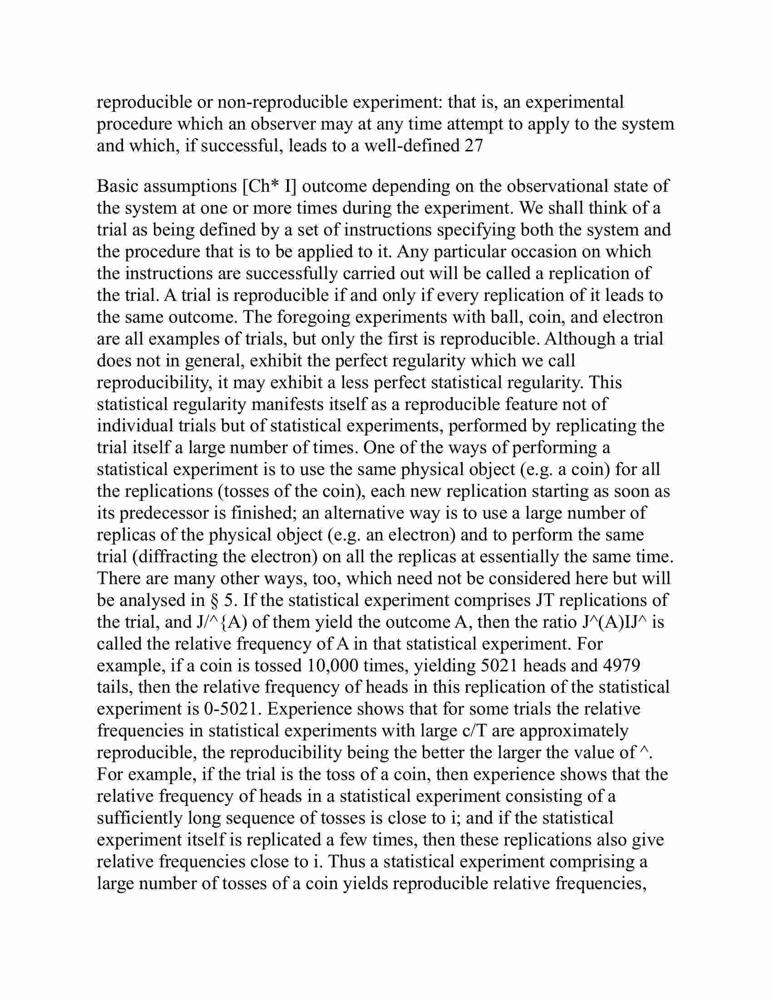 reproducible or non-reproducible experiment: that is, an experimental procedure which an observer may at any time attempt to apply to the system and which, if successful, leads to a well-defined 27

Basic assumptions [Ch* I] outcome depending on the observational state of the system at one or more times during the experiment. We shall think of a trial as being defined by a set of instructions specifying both the system and the procedure that is to be applied to it. Any particular occasion on which the instructions are successfully carried out will be called a replication of the trial. A trial is reproducible if and only if every replication of it leads to the same outcome. The foregoing experiments with ball, coin, and electron are all examples of trials, but only the first is reproducible. Although a trial does not in general, exhibit the perfect regularity which we call reproducibility, it may exhibit a less perfect statistical regularity. This statistical regularity manifests itself as a reproducible feature not of individual trials but of statistical experiments, performed by replicating the trial itself a large number of times. One of the ways of performing a statistical experiment is to use the same physical object (e.g. a coin) for all the replications (tosses of the coin), each new replication starting as soon as its predecessor is finished; an alternative way is to use a large number of replicas of the physical object (e.g. an electron) and to perform the same trial (diffracting the electron) on all the replicas at essentially the same time. There are many other ways, too, which need not be considered here but will be analysed in § 5. If the statistical experiment comprises JT replications of the trial, and J/^{A) of them yield the outcome A, then the ratio J^(A)IJ^ is called the relative frequency of A in that statistical experiment. For example, if a coin is tossed 10,000 times, yielding 5021 heads and 4979 tails, then the relative frequency of heads in this replication of the statistical experiment is 0-5021. Experience shows that for some trials the relative frequencies in statistical experiments with large c/T are approximately reproducible, the reproducibility being the better the larger the value of ^. For example, if the trial is the toss of a coin, then experience shows that the relative frequency of heads in a statistical experiment consisting of a sufficiently long sequence of tosses is close to i; and if the statistical experiment itself is replicated a few times, then these replications also give relative frequencies close to i. Thus a statistical experiment comprising a large number of tosses of a coin yields reproducible relative frequencies,